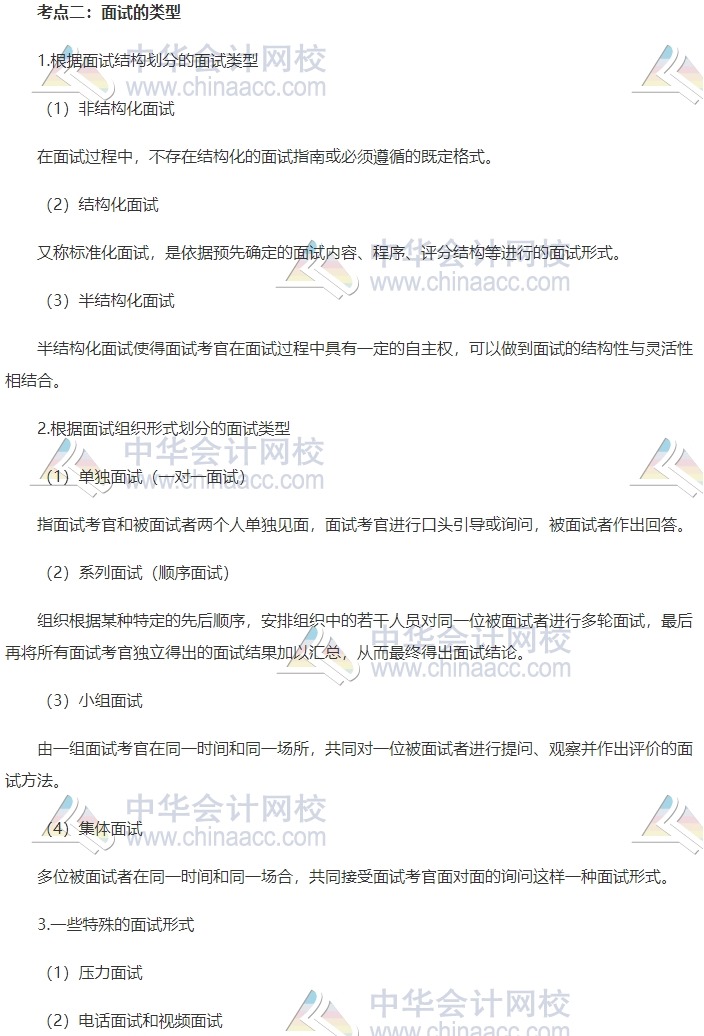 考点二：面试的类型

1.根据面试结构划分的面试类型

（1）非结构化面试

在面试过程中，不存在结构化的面试指南或必须遵循的既定格式。

（2）结构化面试

又称标准化面试，是依据预先确定的面试内容、程序、评分结构等进行的面试形式。

（3）半结构化面试

半结构化面试使得面试考官在面试过程中具有一定的自主权，可以做到面试的结构性与灵活性相结合。

2.根据面试组织形式划分的面试类型

（1）单独面试（一对一面试）

指面试考官和被面试者两个人单独见面，面试考官进行口头引导或询问，被面试者作出回答。

（2）系列面试（顺序面试）

组织根据某种特定的先后顺序，安排组织中的若干人员对同一位被面试者进行多轮面试，最后再将所有面试考官独立得出的面试结果加以汇总，从而最终得出面试结论。

（3）小组面试

由一组面试考官在同一时间和同一场所，共同对一位被面试者进行提问、观察并作出评价的面试方法。

（4）集体面试

多位被面试者在同一时间和同一场合，共同接受面试考官面对面的询问这样一种面试形式。

3.一些特殊的面试形式

（1）压力面试

（2）电话面试和视频面试

中华会计网校
www.chinaacc.com